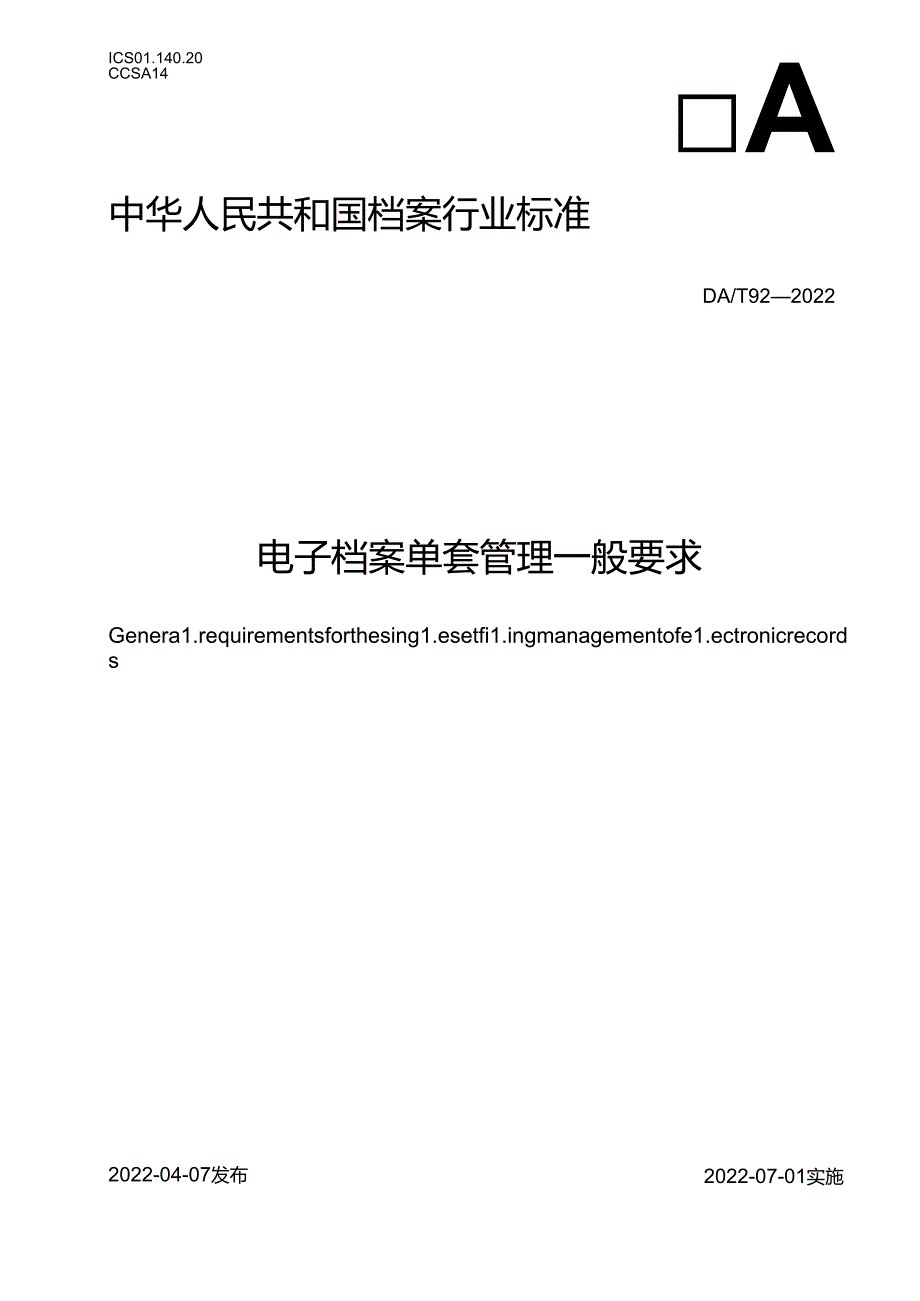 ICS01.140.20
CCSA14

□A

中华人民共和国档案行业标准

DA/T92—2022

电子档案单套管理一般要求

Genera1.requirementsforthesing1.esetfi1.ingmanagementofe1.ectronicrecords

2022-04-07发布

2022-07-01实施